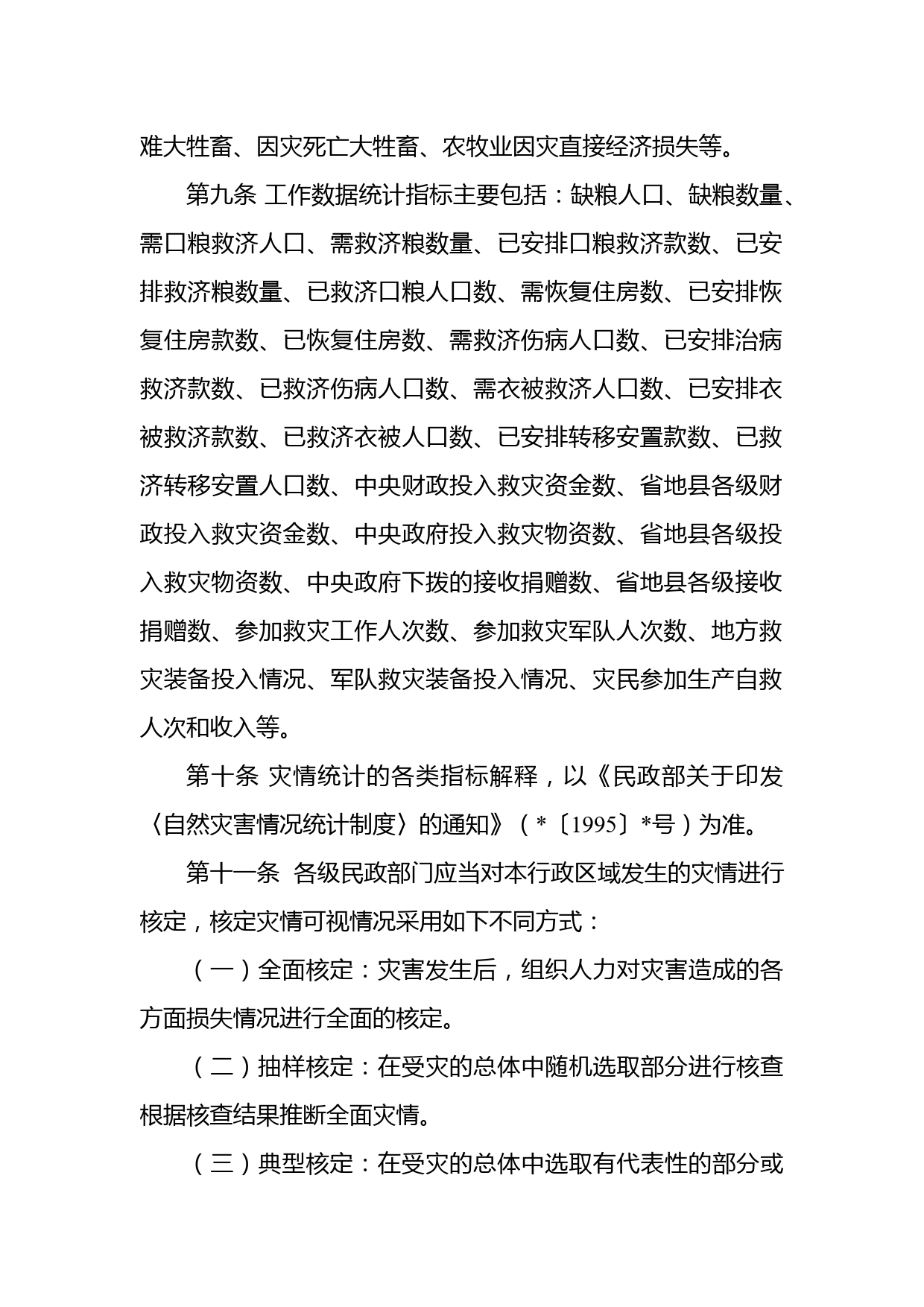 难大牲畜、因灾死亡大牲畜、农牧业因灾直接经济损失等。

第九条 工作数据统计指标主要包括：缺粮人口、缺粮数量、需口粮救济人口、需救济粮数量、已安排口粮救济款数、已安排救济粮数量、已救济口粮人口数、需恢复住房数、已安排恢复住房款数、已恢复住房数、需救济伤病人口数、已安排治病救济款数、已救济伤病人口数、需衣被救济人口数、已安排衣被救济款数、已救济衣被人口数、已安排转移安置款数、已救济转移安置人口数、中央财政投入救灾资金数、省地县各级财政投入救灾资金数、中央政府投入救灾物资数、省地县各级投入救灾物资数、中央政府下拨的接收捐赠数、省地县各级接收捐赠数、参加救灾工作人次数、参加救灾军队人次数、地方救灾装备投入情况、军队救灾装备投入情况、灾民参加生产自救人次和收入等。

第十条 灾情统计的各类指标解释，以《民政部关于印发〈自然灾害情况统计制度〉的通知》（*〔1995〕*号）为准。

第十一条 各级民政部门应当对本行政区域发生的灾情进行核定，核定灾情可视情况采用如下不同方式：

（一）全面核定：灾害发生后，组织人力对灾害造成的各方面损失情况进行全面的核定。

（二）抽样核定：在受灾的总体中随机选取部分进行核查根据核查结果推断全面灾情。

（三）典型核定：在受灾的总体中选取有代表性的部分或